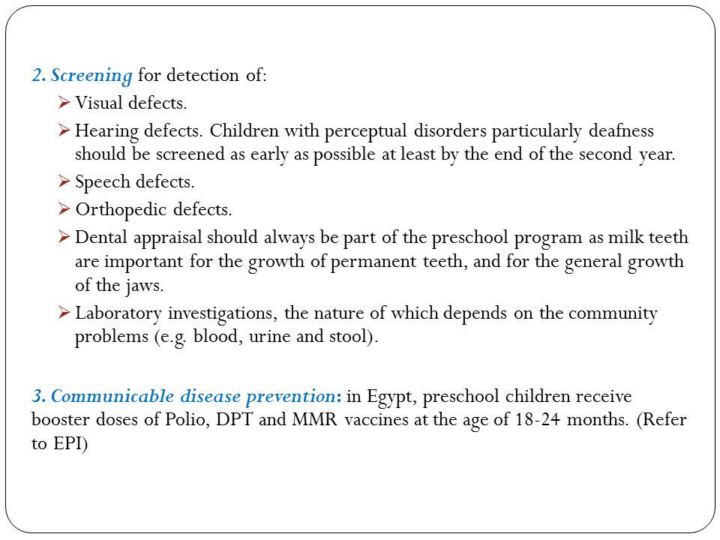 2. Screening for detection of:

➢ Visual defects.

➢ Hearing defects. Children with perceptual disorders particularly deafness should be screened as early as possible at least by the end of the second year.

➢ Speech defects.

➢ Orthopedic defects.

➢ Dental appraisal should always be part of the preschool program as milk teeth are important for the growth of permanent teeth, and for the general growth of the jaws.

➢ Laboratory investigations, the nature of which depends on the community problems (e.g. blood, urine and stool).

3. Communicable disease prevention: in Egypt, preschool children receive booster doses of Polio, DPT and MMR vaccines at the age of 18-24 months. (Refer to EPI)